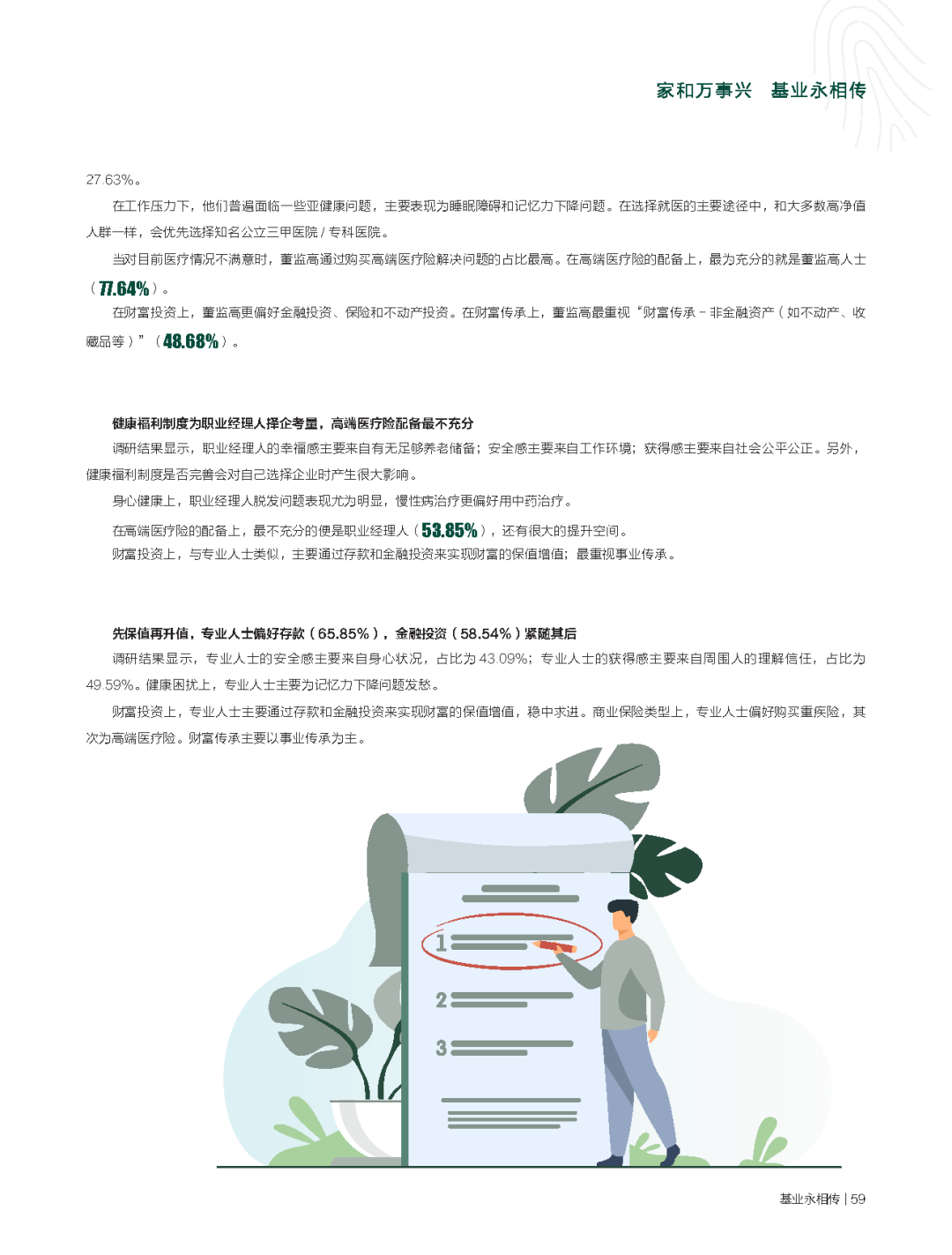 家和万事兴　基业永相传

27.63%。

在工作压力下，他们普遍面临一些亚健康问题，主要表现为睡眠障碍和记忆力下降问题。在选择就医的主要途径中，和大多数高净值人群一样，会优先选择知名公立三甲医院 / 专科医院。

当对目前医疗情况不满意时，董监高通过购买高端医疗险解决问题的占比最高。在高端医疗险的配备上，最为充分的就是董监高人士（77.64%）。

在财富投资上，董监高更偏好金融投资、保险和不动产投资。在财富传承上，董监高最重视“财富传承 - 非金融资产（如不动产、收藏品等）”（48.68%）。

健康福利制度为职业经理人择企考量，高端医疗险配备最不充分

调研结果显示，职业经理人的幸福感主要来自有无足够养老储备；安全感主要来自工作环境；获得感主要来自社会公平公正。另外，健康福利制度是否完善会对自己选择企业时产生很大影响。

身心健康上，职业经理人脱发问题表现尤为明显，慢性病治疗更偏好用中药治疗。

在高端医疗险的配备上，最不充分的便是职业经理人（53.85%），还有很大的提升空间。

财富投资上，与专业人士类似，主要通过存款和金融投资来实现财富的保值增值；最重视事业传承。

先保值再升值，专业人士偏好存款（65.85%），金融投资（58.54%）紧随其后

调研结果显示，专业人士的安全感主要来自身心状况，占比为 43.09%；专业人士的获得感主要来自周围人的理解信任，占比为 49.59%。健康困扰上，专业人士主要为记忆力下降问题发愁。

财富投资上，专业人士主要通过存款和金融投资来实现财富的保值增值，稳中求进。商业保险类型上，专业人士偏好购买重疾险，其次为高端医疗险。财富传承主要以事业传承为主。

1
2
3

基业永相传 | 59